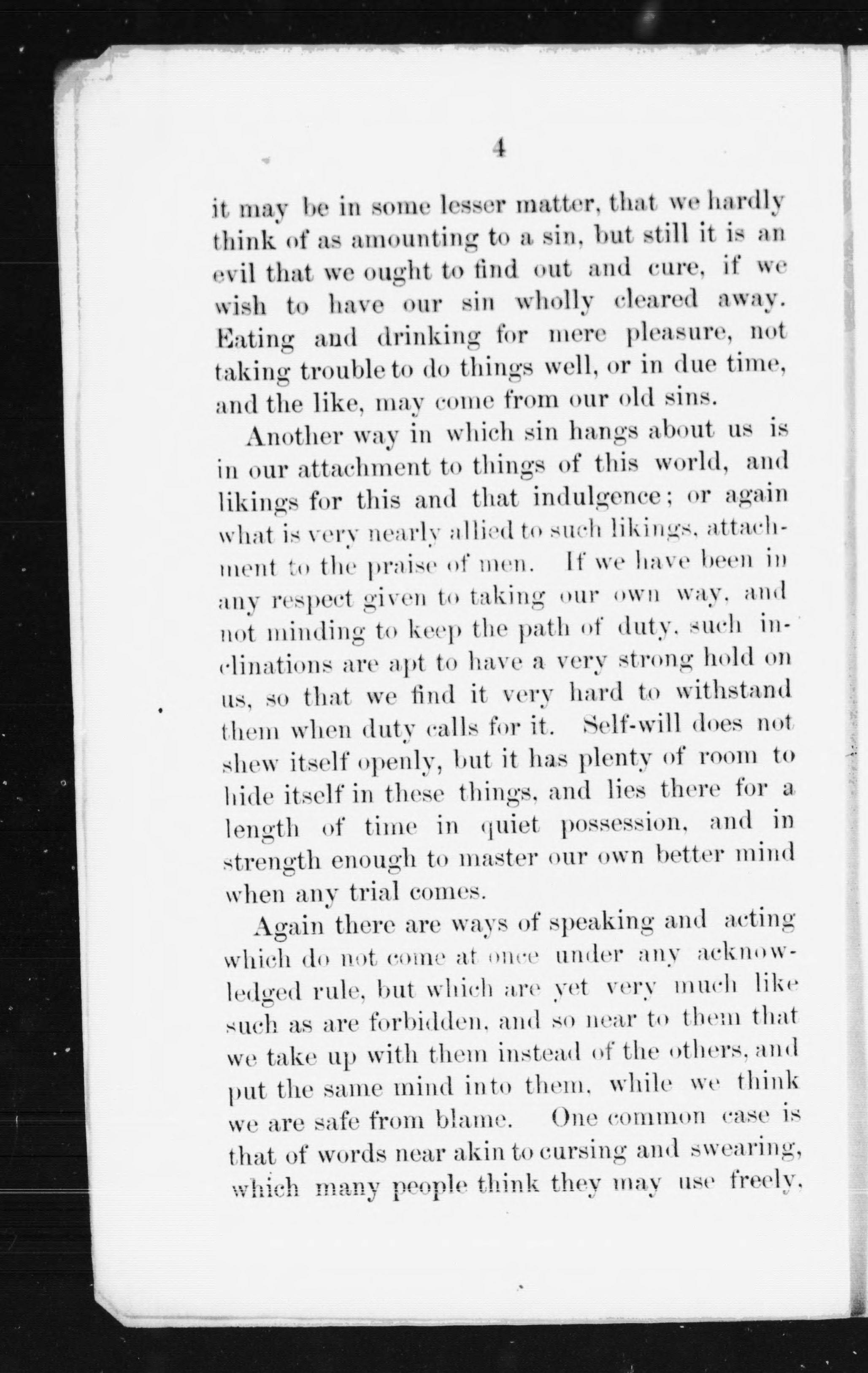 4

it may be in some lesser matter, that we hardly think of as amounting to a sin, but still it is an evil that we ought to find out and cure, if we wish to have our sin wholly cleared away. Eating and drinking for mere pleasure, not taking trouble to do things well, or in due time, and the like, may come from our old sins.

Another way in which sin hangs about us is in our attachment to things of this world, and likings for this and that indulgence; or again what is very nearly allied to such likings, attachment to the praise of men. If we have been in any respect given to taking our own way, and not minding to keep the path of duty, such inclinations are apt to have a very strong hold on us, so that we find it very hard to withstand them when duty calls for it. Self-will does not shew itself openly, but it has plenty of room to hide itself in these things, and lies there for a length of time in quiet possession, and in strength enough to master our own better mind when any trial comes.

Again there are ways of speaking and acting which do not come at once under any acknowledged rule, but which are yet very much like such as are forbidden, and so near to them that we take up with them instead of the others, and put the same mind into them, while we think we are safe from blame. One common case is that of words near akin to cursing and swearing, which many people think they may use freely,